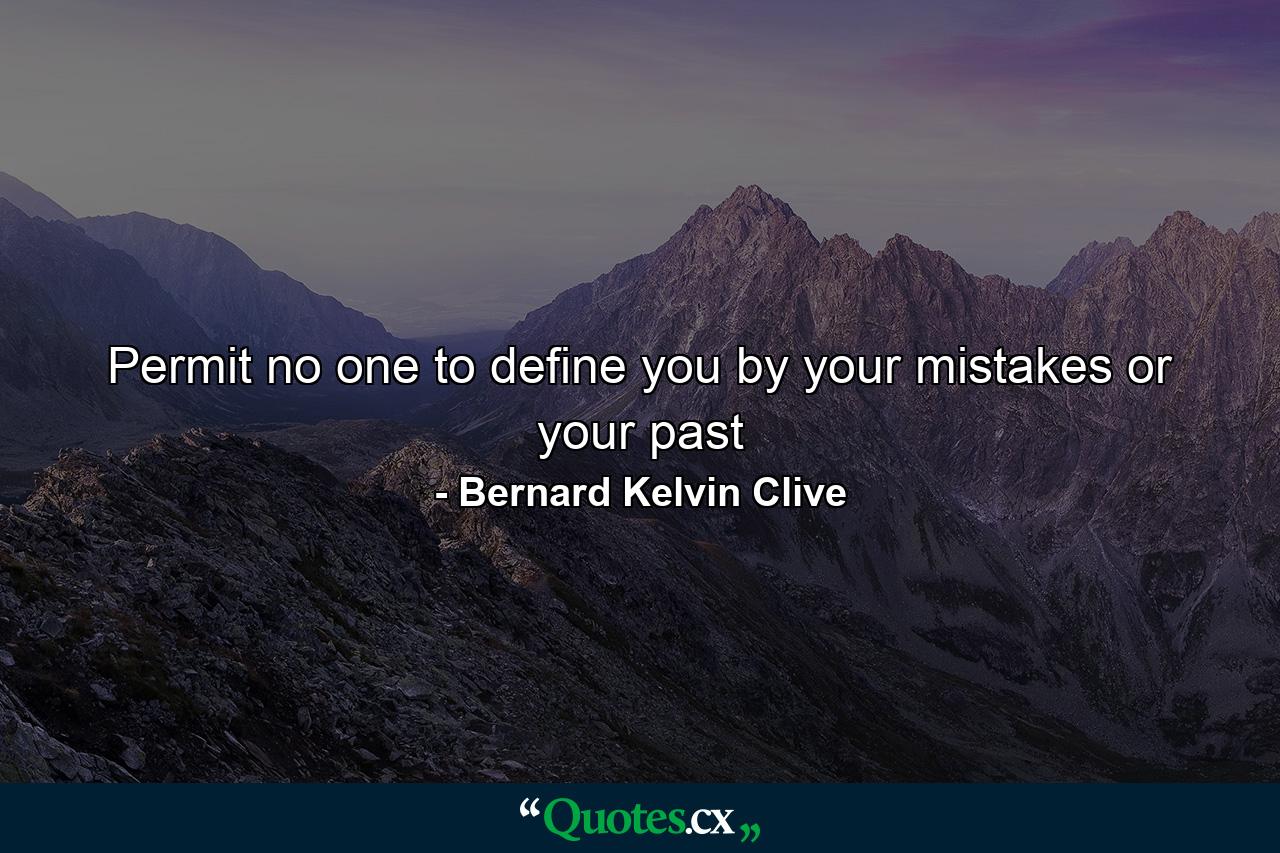 Permit no one to define you by your mistakes or your past

- Bernard Kelvin Clive

“Quotes.cx„